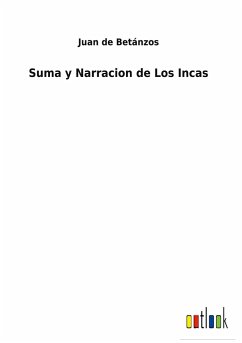 Juan de Betánzos

Suma y Narracion de Los Incas

outlook